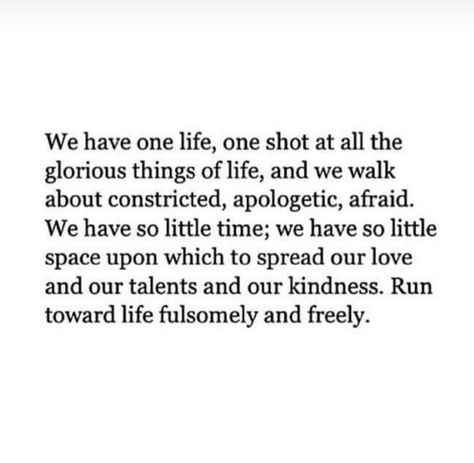 We have one life, one shot at all the glorious things of life, and we walk about constricted, apologetic, afraid. We have so little time; we have so little space upon which to spread our love and our talents and our kindness. Run toward life fulsomely and freely.